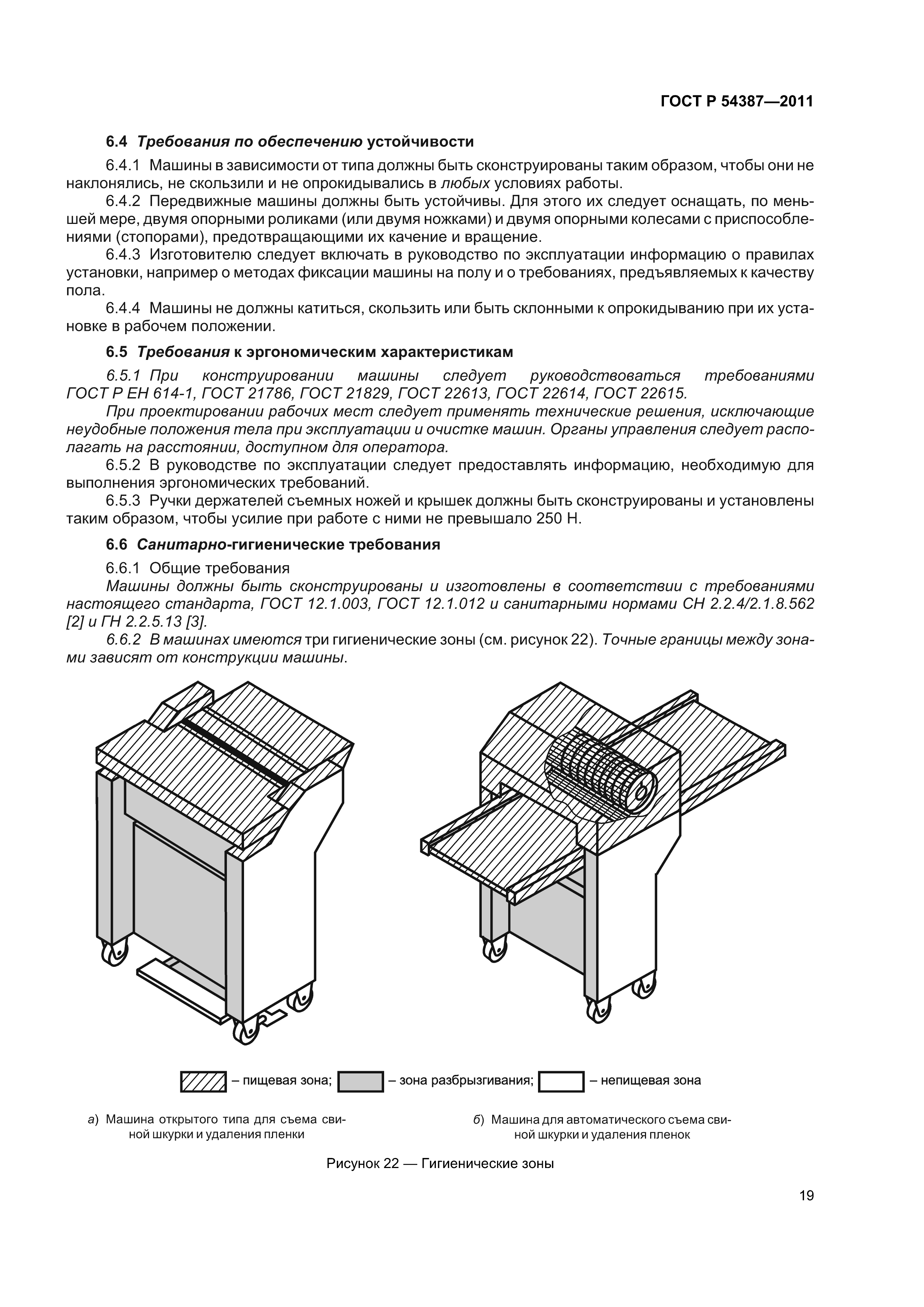 ГОСТ Р 54387—2011

6.4 Требования по обеспечению устойчивости

6.4.1 Машины в зависимости от типа должны быть сконструированы таким образом, чтобы они не наклонялись, не скользили и не опрокидывались в любых условиях работы.

6.4.2 Передвижные машины должны быть устойчивы. Для этого их следует оснащать, по меньшей мере, двумя опорными роликами (или двумя ножками) и двумя опорными колесами с приспособлениями (стопорами), предотвращающими их качение и вращение.

6.4.3 Изготовителю следует включать в руководство по эксплуатации информацию о правилах установки, например о методах фиксации машины на полу и о требованиях, предъявляемых к качеству пола.

6.4.4 Машины не должны катиться, скользить или быть склонными к опрокидыванию при их установке в рабочем положении.

6.5 Требования к эргономическим характеристикам

6.5.1 При конструировании машины следует руководствоваться требованиями ГОСТ Р ЕН 614-1, ГОСТ 21786, ГОСТ 21829, ГОСТ 22613, ГОСТ 22614, ГОСТ 22615.

При проектировании рабочих мест следует применять технические решения, исключающие неудобные положения тела при эксплуатации и очистке машин. Органы управления следует располагать на расстоянии, доступном для оператора.

6.5.2 В руководстве по эксплуатации следует предоставлять информацию, необходимую для выполнения эргономических требований.

6.5.3 Ручки держателей съемных ножей и крышек должны быть сконструированы и установлены таким образом, чтобы усилие при работе с ними не превышало 250 Н.

6.6 Санитарно-гигиенические требования

6.6.1 Общие требования

Машины должны быть сконструированы и изготовлены в соответствии с требованиями настоящего стандарта, ГОСТ 12.1.003, ГОСТ 12.1.012 и санитарными нормами СН 2.2.4/2.1.8.562 [2] и ГН 2.2.5.13 [3].

6.6.2 В машинах имеются три гигиенические зоны (см. рисунок 22). Точные границы между зонами зависят от конструкции машины.

– пищевая зона; – зона разбрызгивания; – непищевая зона

а) Машина открытого типа для съема свиной шкурки и удаления пленки

б) Машина для автоматического съема свиной шкурки и удаления пленок

Рисунок 22 — Гигиенические зоны

19